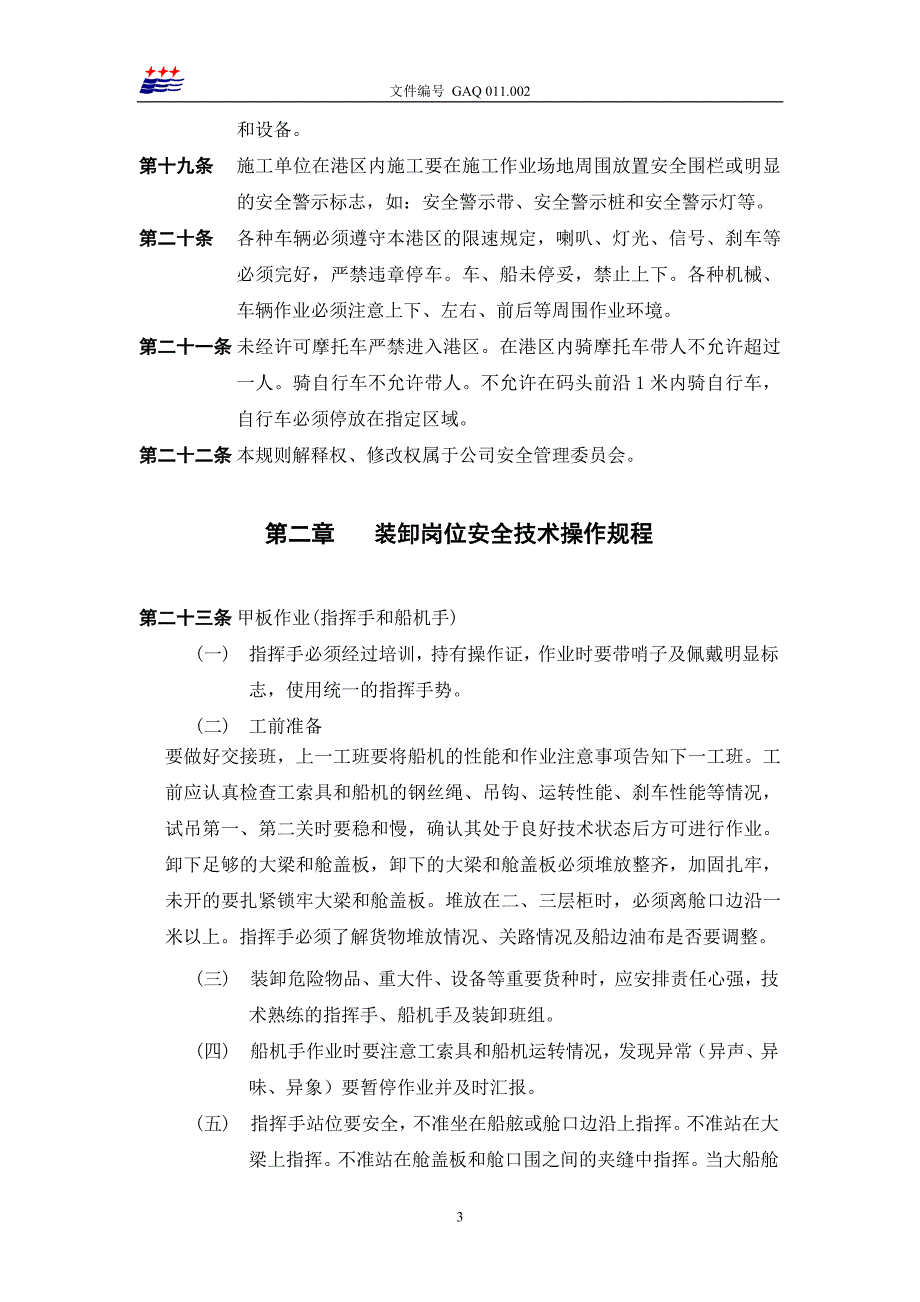 文件编号 GAQ 011.002

和设备。

第十九条 施工单位在港区内施工要在施工作业场地周围放置安全围栏或明显的安全警示标志，如：安全警示带、安全警示桩和安全警示灯等。

第二十条 各种车辆必须遵守本港区的限速规定，喇叭、灯光、信号、刹车等必须完好，严禁违章停车。车、船未停妥，禁止上下。各种机械、车辆作业必须注意上下、左右、前后等周围作业环境。

第二十一条 未经许可摩托车严禁进入港区。在港区内骑摩托车带人不允许超过一人。骑自行车不允许带人。不允许在码头前沿 1 米内骑自行车，自行车必须停放在指定区域。

第二十二条 本规则解释权、修改权属于公司安全管理委员会。

第二章 装卸岗位安全技术操作规程

第二十三条 甲板作业(指挥手和船机手)

（一） 指挥手必须经过培训，持有操作证，作业时要带哨子及佩戴明显标志，使用统一的指挥手势。

（二） 工前准备

要做好交接班，上一工班要将船机的性能和作业注意事项告知下一工班。工前应认真检查工索具和船机的钢丝绳、吊钩、运转性能、刹车性能等情况，试吊第一、第二关时要稳和慢，确认其处于良好技术状态后方可进行作业。卸下足够的大梁和舱盖板，卸下的大梁和舱盖板必须堆放整齐，加固扎牢，未开的要扎紧锁牢大梁和舱盖板。堆放在二、三层柜时，必须离舱口边沿一米以上。指挥手必须了解货物堆放情况、关路情况及船边油布是否要调整。

（三） 装卸危险物品、重大件、设备等重要货种时，应安排责任心强，技术熟练的指挥手、船机手及装卸班组。

（四） 船机手作业时要注意工索具和船机运转情况，发现异常（异声、异味、异象）要暂停作业并及时汇报。

（五） 指挥手站位要安全，不准坐在船舷或舱口边沿上指挥。不准站在大梁上指挥。不准站在舱盖板和舱口围之间的夹缝中指挥。当大船舱

3